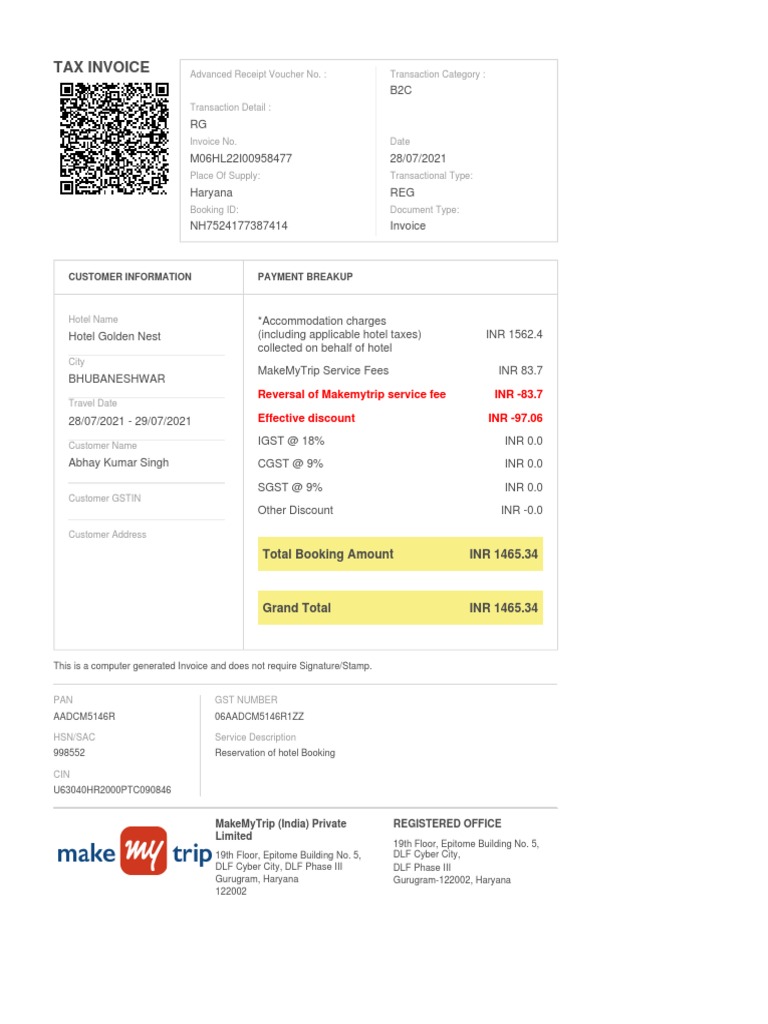 TAX INVOICE

Advanced Receipt Voucher No. :

Transaction Detail :
RG

Invoice No.
M06HL22I00958477

Place Of Supply:
Haryana

Booking ID:
NH7524177387414

Transaction Category :
B2C

Date
28/07/2021

Transactional Type:
REG

Document Type:
Invoice

CUSTOMER INFORMATION

Hotel Name
Hotel Golden Nest

City
BHUBANESHWAR

Travel Date
28/07/2021 - 29/07/2021

Customer Name
Abhay Kumar Singh

Customer GSTIN

Customer Address

PAYMENT BREAKUP

| | |
|---|---|
| *Accommodation charges (including applicable hotel taxes) collected on behalf of hotel | INR 1562.4 |
| MakeMyTrip Service Fees | INR 83.7 |
| Reversal of Makemytrip service fee | INR -83.7 |
| Effective discount | INR -97.06 |
| IGST @ 18% | INR 0.0 |
| CGST @ 9% | INR 0.0 |
| SGST @ 9% | INR 0.0 |
| Other Discount | INR -0.0 |
| Total Booking Amount | INR 1465.34 |
| Grand Total | INR 1465.34 |

This is a computer generated Invoice and does not require Signature/Stamp.

PAN
AADCM5146R

HSN/SAC
998552

CIN
U63040HR2000PTC090846

GST NUMBER
06AADCM5146R1ZZ

Service Description
Reservation of hotel Booking

make my trip

MakeMyTrip (India) Private Limited
19th Floor, Epitome Building No. 5, DLF Cyber City, DLF Phase III
Gurugram, Haryana
122002

REGISTERED OFFICE
19th Floor, Epitome Building No. 5, DLF Cyber City,
DLF Phase III
Gurugram-122002, Haryana